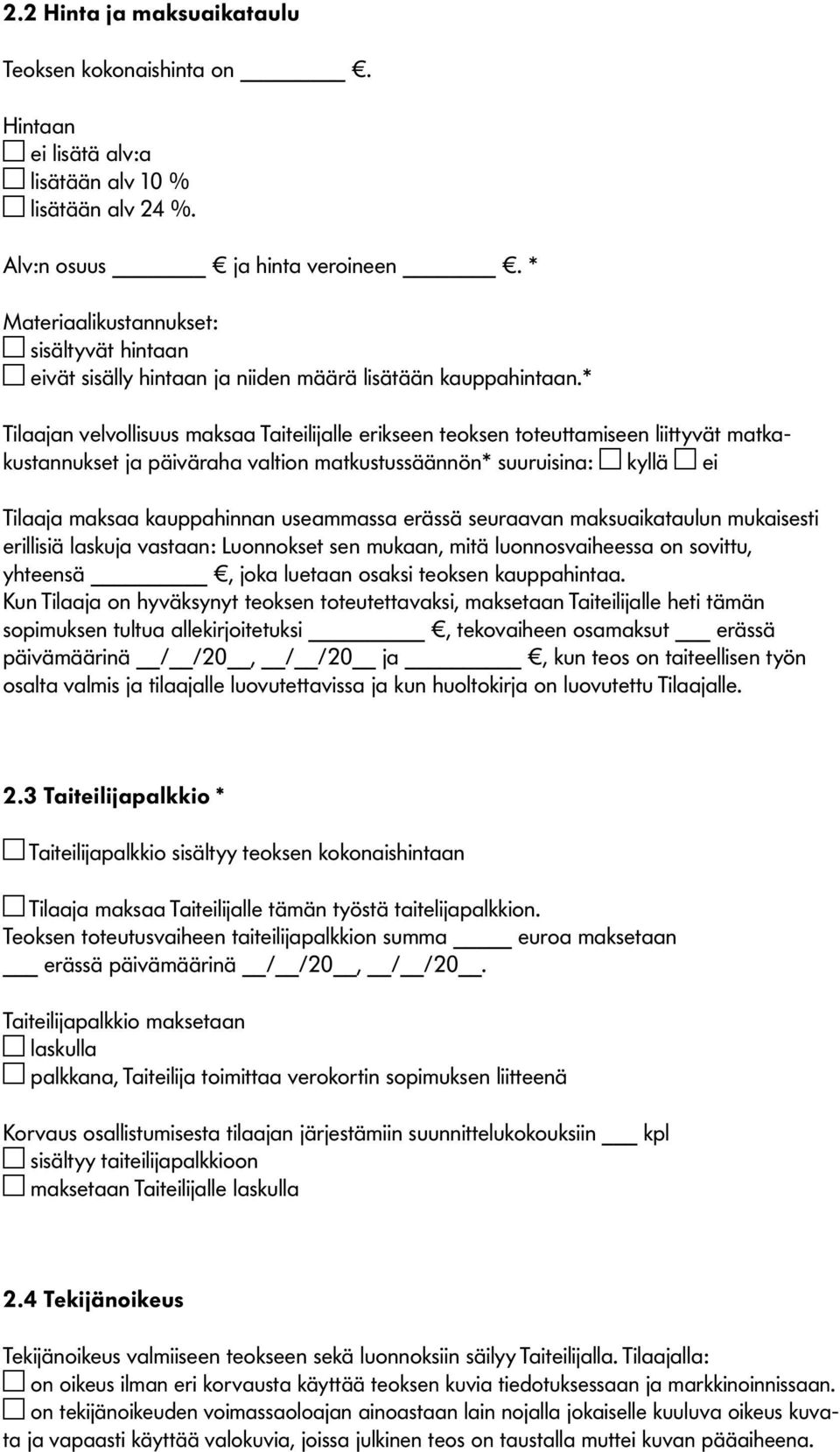 2.2 Hinta ja maksuaikataulu

Teoksen kokonaishinta on ______ €.

Hintaan
☐ ei lisätä alv:a
☐ lisätään alv 10 %
☐ lisätään alv 24 %.

Alv:n osuus ______ € ja hinta veroineen ______ €. *

Materiaalikustannukset:
☐ sisältyvät hintaan
☐ eivät sisälly hintaan ja niiden määrä lisätään kauppahintaan.*

Tilaajan velvollisuus maksaa Taiteilijalle erikseen teoksen toteuttamiseen liittyvät matkakustannukset ja päiväraha valtion matkustussäännön* suuruisina: ☐ kyllä ☐ ei

Tilaaja maksaa kauppahinnan useammassa erässä seuraavan maksuaikataulun mukaisesti erillisiä laskuja vastaan: Luonnokset sen mukaan, mitä luonnosvaiheessa on sovittu, yhteensä ______ €, joka luetaan osaksi teoksen kauppahintaa.
Kun Tilaaja on hyväksynyt teoksen toteutettavaksi, maksetaan Taiteilijalle heti tämän sopimuksen tultua allekirjoitetuksi ______ €, tekovaiheen osamaksut ___ erässä päivämäärinä __/__/20__, __/__/20__ ja ______ €, kun teos on taiteellisen työn osalta valmis ja tilaajalle luovutettavissa ja kun huoltokirja on luovutettu Tilaajalle.

2.3 Taiteilijapalkkio *

☐ Taiteilijapalkkio sisältyy teoksen kokonaishintaan

☐ Tilaaja maksaa Taiteilijalle tämän työstä taitelijapalkkion.
Teoksen toteutusvaiheen taiteilijapalkkion summa _____ euroa maksetaan ___ erässä päivämäärinä __/__/20__, __/__/20__.

Taiteilijapalkkio maksetaan
☐ laskulla
☐ palkkana, Taiteilija toimittaa verokortin sopimuksen liitteenä

Korvaus osallistumisesta tilaajan järjestämiin suunnittelukokouksiin ___ kpl
☐ sisältyy taiteilijapalkkioon
☐ maksetaan Taiteilijalle laskulla

2.4 Tekijänoikeus

Tekijänoikeus valmiiseen teokseen sekä luonnoksiin säilyy Taiteilijalla. Tilaajalla:
☐ on oikeus ilman eri korvausta käyttää teoksen kuvia tiedotuksessaan ja markkinoinnissaan.
☐ on tekijänoikeuden voimassaoloajan ainoastaan lain nojalla jokaiselle kuuluva oikeus kuvata ja vapaasti käyttää valokuvia, joissa julkinen teos on taustalla muttei kuvan pääaiheena.